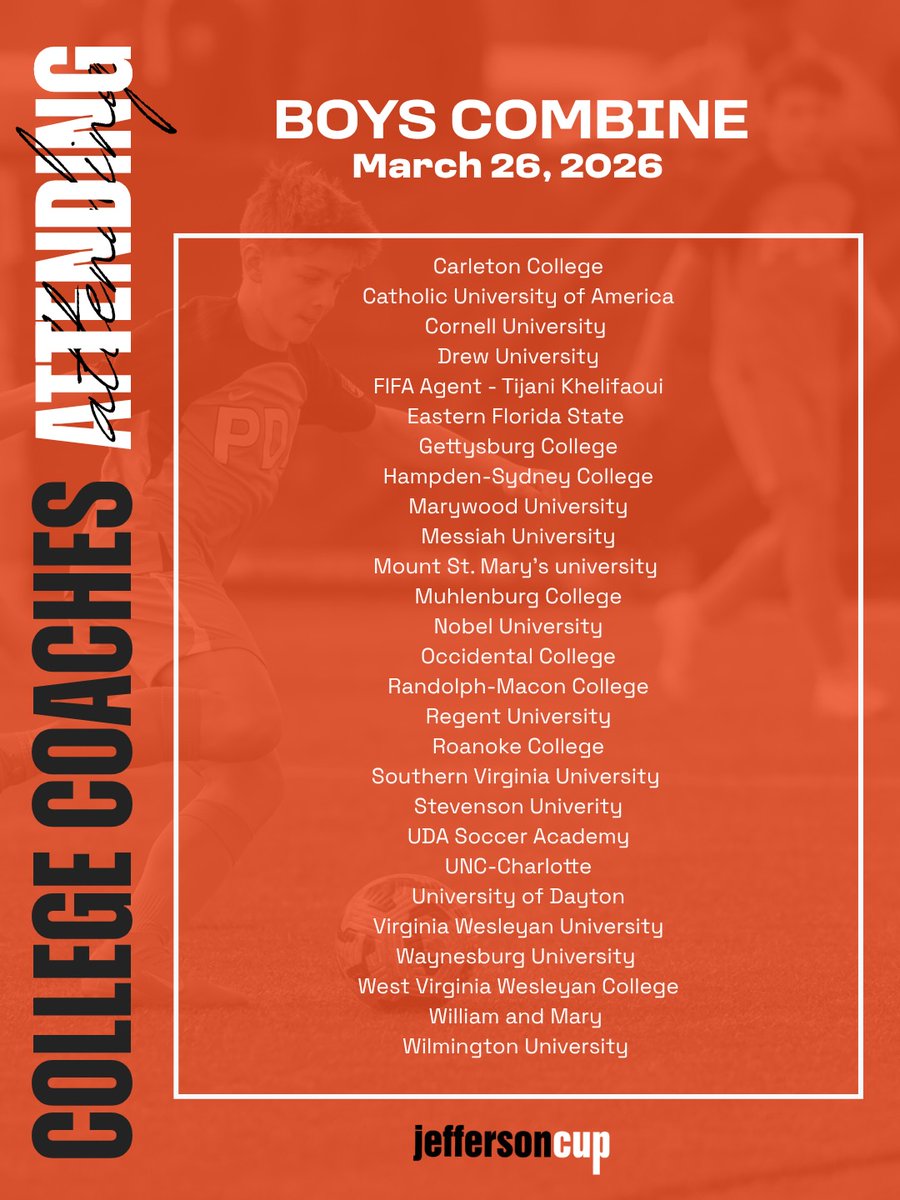 COLLEGE COACHES ATTENDING

attending

BOYS COMBINE
March 26, 2026

Carleton College
Catholic University of America
Cornell University
Drew University
FIFA Agent - Tijani Khelifaoui
Eastern Florida State
Gettysburg College
Hampden-Sydney College
Marywood University
Messiah University
Mount St. Mary's university
Muhlenburg College
Nobel University
Occidental College
Randolph-Macon College
Regent University
Roanoke College
Southern Virginia University
Stevenson Univerity
UDA Soccer Academy
UNC-Charlotte
University of Dayton
Virginia Wesleyan University
Waynesburg University
West Virginia Wesleyan College
William and Mary
Wilmington University

jeffersoncup